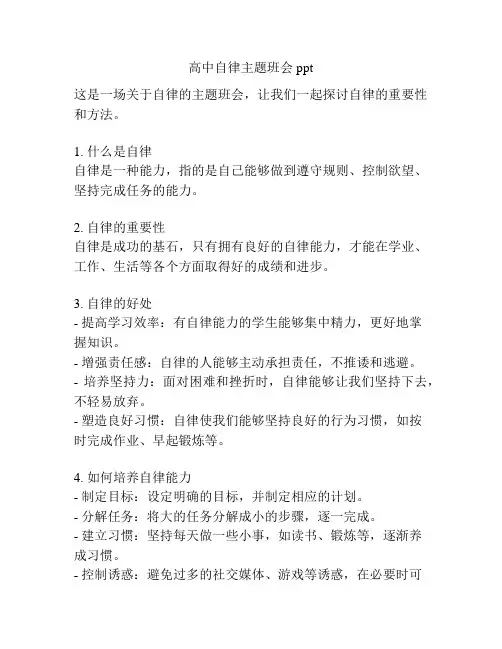 高中自律主题班会 ppt

这是一场关于自律的主题班会，让我们一起探讨自律的重要性和方法。

1. 什么是自律
自律是一种能力，指的是自己能够做到遵守规则、控制欲望、坚持完成任务的能力。

2. 自律的重要性
自律是成功的基石，只有拥有良好的自律能力，才能在学业、工作、生活等各个方面取得好的成绩和进步。

3. 自律的好处
- 提高学习效率：有自律能力的学生能够集中精力，更好地掌握知识。
- 增强责任感：自律的人能够主动承担责任，不推诿和逃避。
- 培养坚持力：面对困难和挫折时，自律能够让我们坚持下去，不轻易放弃。
- 塑造良好习惯：自律使我们能够坚持良好的行为习惯，如按时完成作业、早起锻炼等。

4. 如何培养自律能力
- 制定目标：设定明确的目标，并制定相应的计划。
- 分解任务：将大的任务分解成小的步骤，逐一完成。
- 建立习惯：坚持每天做一些小事，如读书、锻炼等，逐渐养成习惯。
- 控制诱惑：避免过多的社交媒体、游戏等诱惑，在必要时可